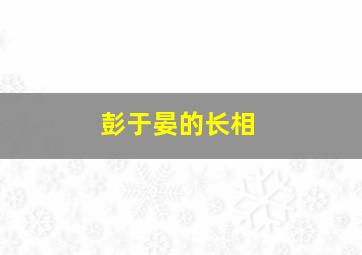 彭于晏的长相